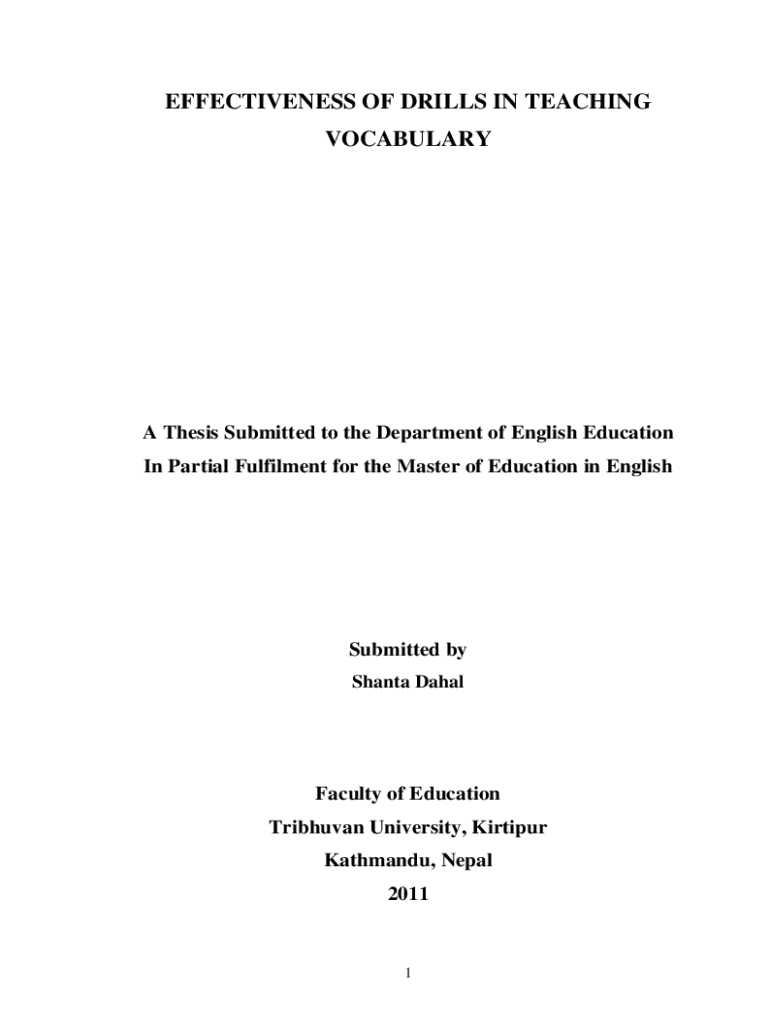 EFFECTIVENESS OF DRILLS IN TEACHING VOCABULARY

A Thesis Submitted to the Department of English Education
In Partial Fulfilment for the Master of Education in English

Submitted by
Shanta Dahal

Faculty of Education
Tribhuvan University, Kirtipur
Kathmandu, Nepal
2011

1